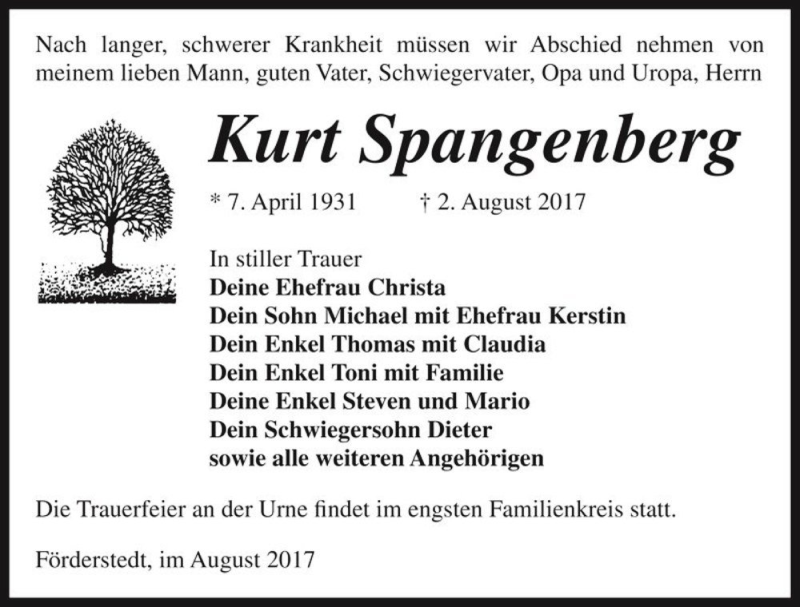 Nach langer, schwerer Krankheit müssen wir Abschied nehmen von meinem lieben Mann, guten Vater, Schwiegervater, Opa und Uropa, Herrn

Kurt Spangenberg

* 7. April 1931     † 2. August 2017

In stiller Trauer
Deine Ehefrau Christa
Dein Sohn Michael mit Ehefrau Kerstin
Dein Enkel Thomas mit Claudia
Dein Enkel Toni mit Familie
Deine Enkel Steven und Mario
Dein Schwiegersohn Dieter
sowie alle weiteren Angehörigen

Die Trauerfeier an der Urne findet im engsten Familienkreis statt.

Förderstedt, im August 2017